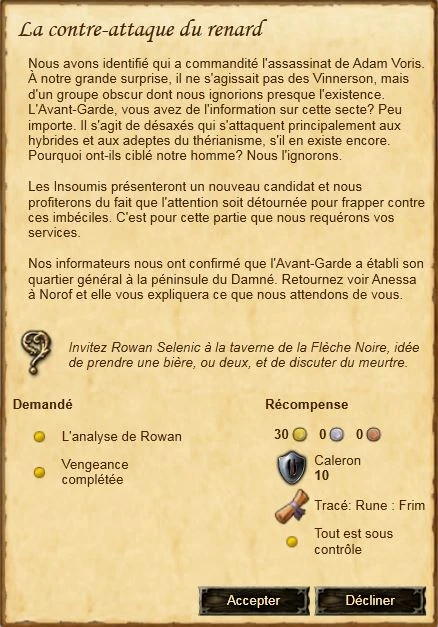 La contre-attaque du renard

Nous avons identifié qui a commandité l'assassinat de Adam Voris. À notre grande surprise, il ne s'agissait pas des Vinnerson, mais d'un groupe obscur dont nous ignorions presque l'existence. L'Avant-Garde, vous avez de l'information sur cette secte? Peu importe. Il s'agit de désaxés qui s'attaquent principalement aux hybrides et aux adeptes du thérianisme, s'il en existe encore. Pourquoi ont-ils ciblé notre homme? Nous l'ignorons.

Les Insoumis présenteront un nouveau candidat et nous profiterons du fait que l'attention soit détournée pour frapper contre ces imbéciles. C'est pour cette partie que nous requérons vos services.

Nos informateurs nous ont confirmé que l'Avant-Garde a établi son quartier général à la péninsule du Damné. Retournez voir Anessa à Norof et elle vous expliquera ce que nous attendons de vous.

Invitez Rowan Selenic à la taverne de la Flèche Noire, idée de prendre une bière, ou deux, et de discuter du meurtre.

Demandé

L'analyse de Rowan

Vengeance complétée

Récompense

30 0 0

Caleron
10

Tracé: Rune : Frim

Tout est sous contrôle

Accepter

Décliner